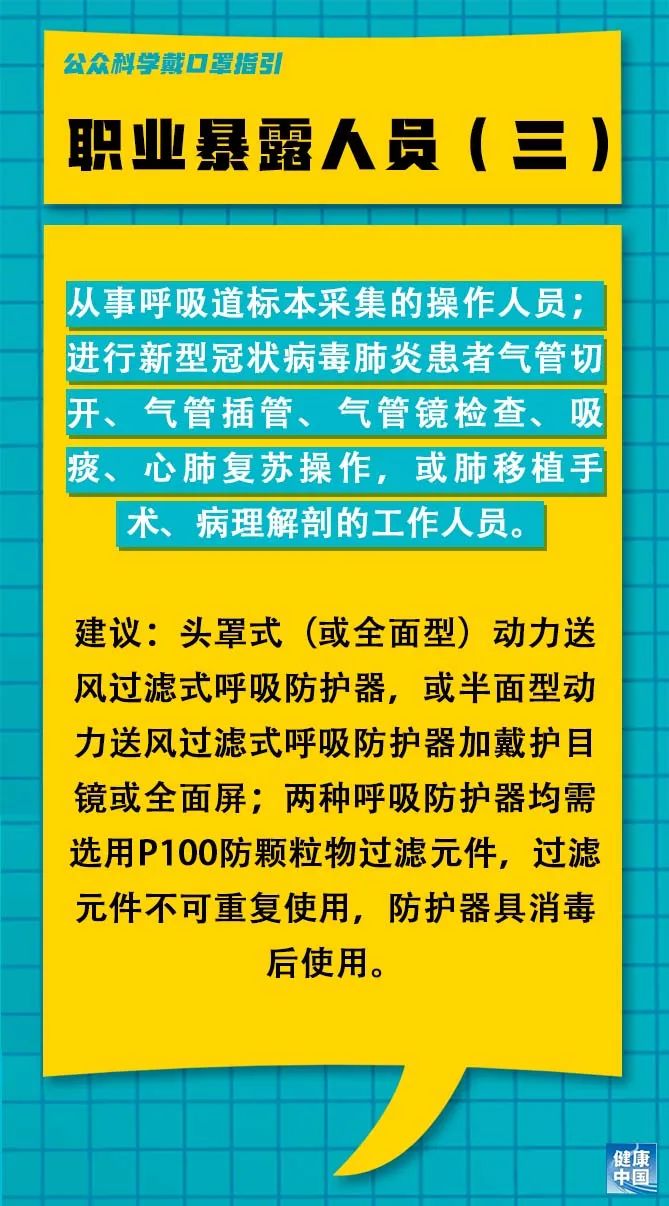 公众科学戴口罩指引

职业暴露人员（三）

从事呼吸道标本采集的操作人员；进行新型冠状病毒肺炎患者气管切开、气管插管、气管镜检查、吸痰、心肺复苏操作，或肺移植手术、病理解剖的工作人员。

建议：头罩式（或全面型）动力送风过滤式呼吸防护器，或半面型动力送风过滤式呼吸防护器加戴护目镜或全面屏；两种呼吸防护器均需选用P100防颗粒物过滤元件，过滤元件不可重复使用，防护器具消毒后使用。

健康中国